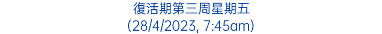 復活期第三周星期五
(28/4/2023, 7:45am)